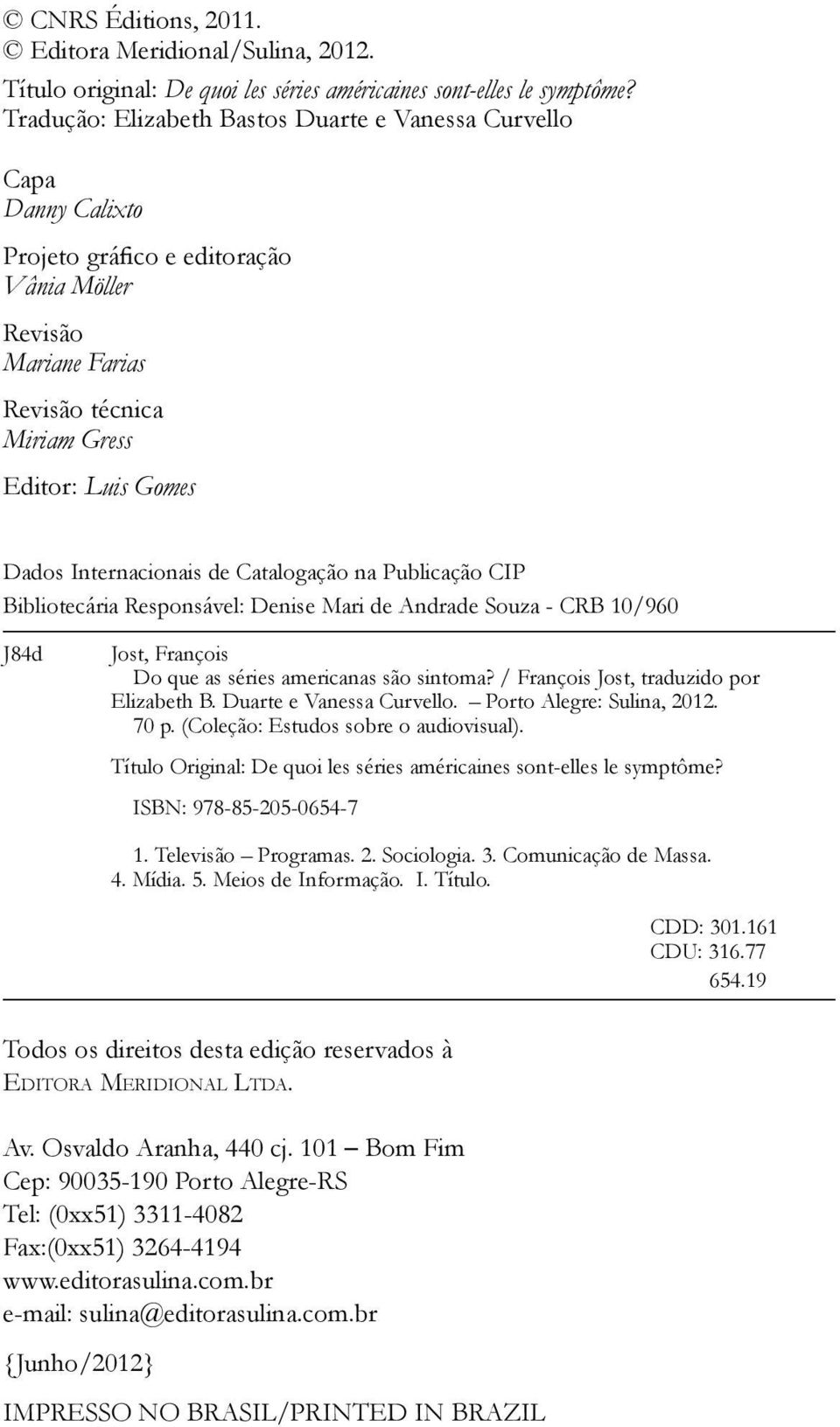 © CNRS Éditions, 2011.
© Editora Meridional/Sulina, 2012.

Título original: De quoi les séries américaines sont-elles le symptôme?
Tradução: Elizabeth Bastos Duarte e Vanessa Curvello

Capa
Danny Calixto

Projeto gráfico e editoração
Vânia Möller

Revisão
Mariane Farias

Revisão técnica
Miriam Gress

Editor: Luis Gomes

Dados Internacionais de Catalogação na Publicação CIP
Bibliotecária Responsável: Denise Mari de Andrade Souza - CRB 10/960

J84d Jost, François
Do que as séries americanas são sintoma? / François Jost, traduzido por Elizabeth B. Duarte e Vanessa Curvello. – Porto Alegre: Sulina, 2012.
70 p. (Coleção: Estudos sobre o audiovisual).

Título Original: De quoi les séries américaines sont-elles le symptôme?

ISBN: 978-85-205-0654-7

1. Televisão – Programas. 2. Sociologia. 3. Comunicação de Massa. 4. Mídia. 5. Meios de Informação. I. Título.

CDD: 301.161
CDU: 316.77
654.19

Todos os direitos desta edição reservados à
Editora Meridional Ltda.

Av. Osvaldo Aranha, 440 cj. 101 – Bom Fim
Cep: 90035-190 Porto Alegre-RS
Tel: (0xx51) 3311-4082
Fax:(0xx51) 3264-4194
www.editorasulina.com.br
e-mail: sulina@editorasulina.com.br

{Junho/2012}

IMPRESSO NO BRASIL/PRINTED IN BRAZIL